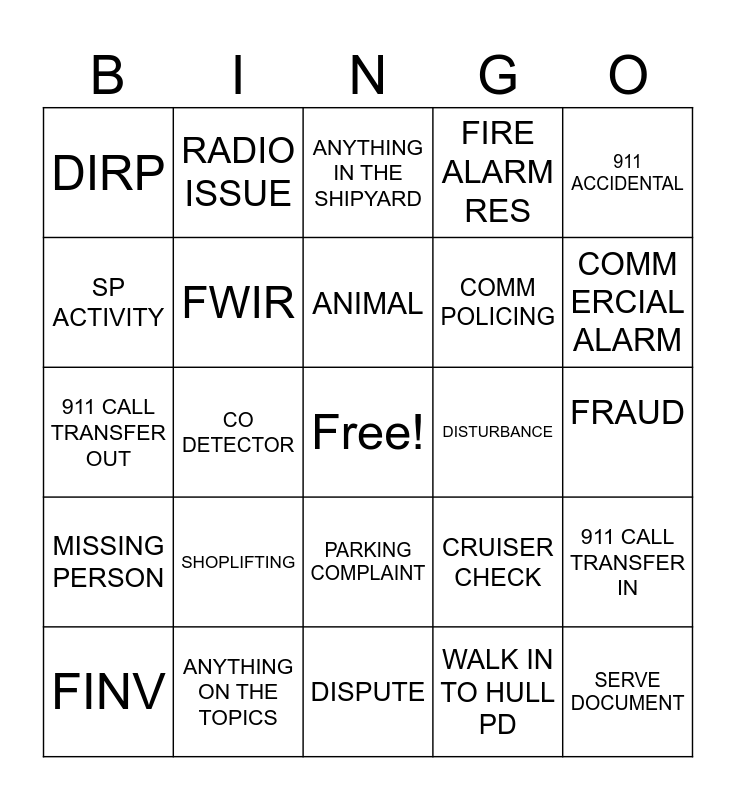 | B | I | N | G | O |
|---|---|---|---|---|
| DIRP | RADIO ISSUE | ANYTHING IN THE SHIPYARD | FIRE ALARM RES | 911 ACCIDENTAL |
| SP ACTIVITY | FWIR | ANIMAL | COMM POLICING | COMM ERCIAL ALARM |
| 911 CALL TRANSFER OUT | CO DETECTOR | Free! | DISTURBANCE | FRAUD |
| MISSING PERSON | SHOPLIFTING | PARKING COMPLAINT | CRUISER CHECK | 911 CALL TRANSFER IN |
| FINV | ANYTHING ON THE TOPICS | DISPUTE | WALK IN TO HULL PD | SERVE DOCUMENT |